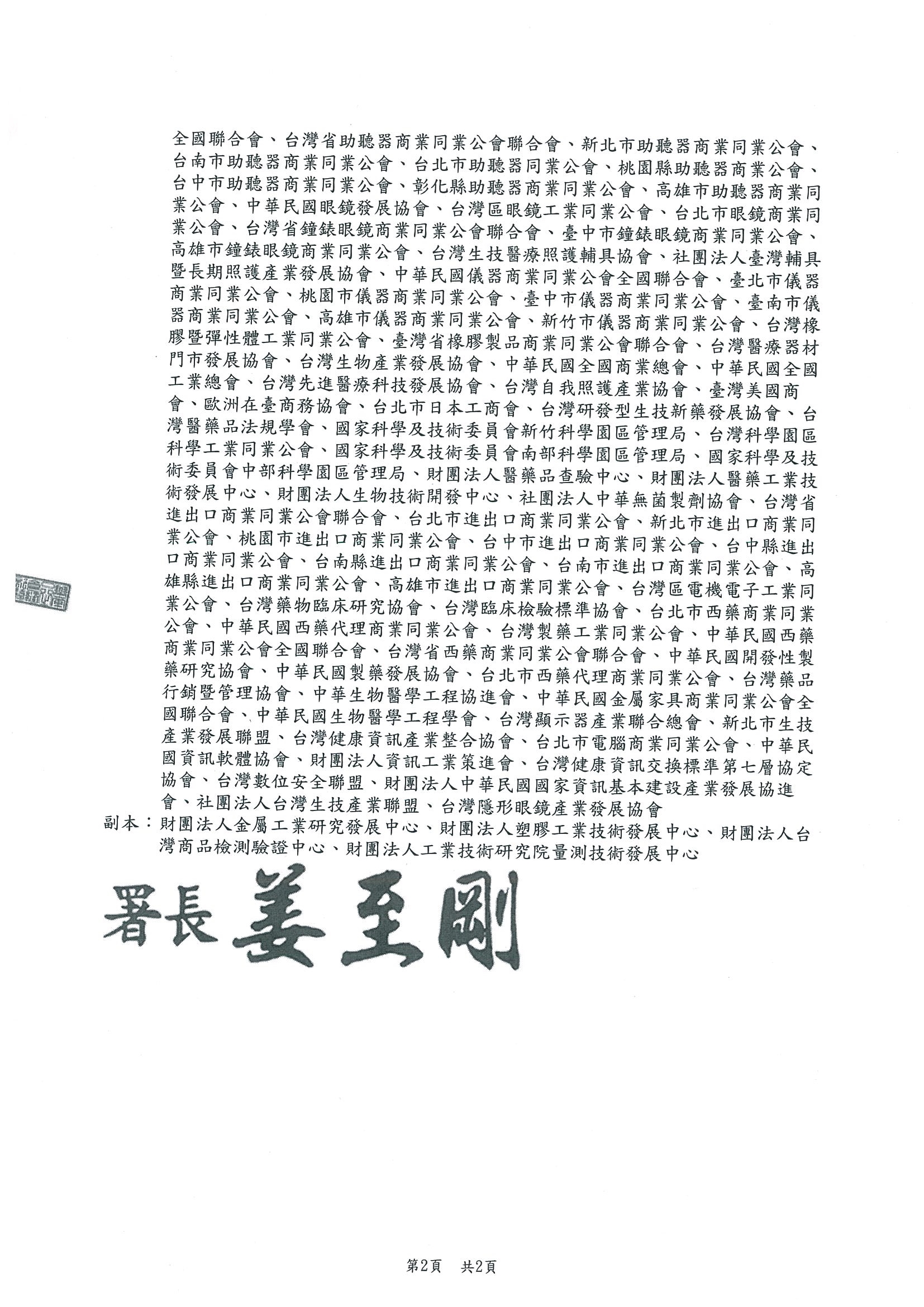 全國聯合會、台灣省助聽器商業同業公會聯合會、新北市助聽器商業同業公會、台南市助聽器商業同業公會、台北市助聽器同業公會、桃園縣助聽器商業公會、台中市助聽器商業同業公會、彰化縣助聽器商業同業公會、高雄市助聽器商業同業公會、中華民國眼鏡發展協會、台灣區眼鏡工業同業公會、台北市眼鏡商業同業公會、台灣省鐘錶眼鏡商業同業公會聯合會、臺中市鐘錶眼鏡商業同業公會、高雄市鐘錶眼鏡商業同業公會、台灣生技醫療照護輔具協會、社團法人臺灣輔具暨長期照護產業發展協會、中華民國儀器商業同業公會全國聯合會、臺北市儀器商業同業公會、桃園市儀器商業同業公會、臺中市儀器商業同業公會、臺南市儀器商業同業公會、高雄市儀器商業同業公會、新竹市儀器商業同業公會、台灣橡膠暨彈性體工業同業公會、臺灣省橡膠製品商業同業公會聯合會、台灣醫療器材門市發展協會、台灣生物產業發展協會、中華民國全國商業總會、中華民國全國工業總會、台灣先進醫療科技發展協會、台灣自我照護產業協會、臺灣美國商會、歐洲在臺商務協會、台北市日本工商會、台灣研發型生技新藥發展協會、台灣醫藥品法規學會、國家科學及技術委員會新竹科學園區管理局、台灣科學園區科學工業同業公會、國家科學及技術委員會南部科學園區管理局、國家科學及技術委員會中部科學園區管理局、財團法人醫藥品查驗中心、財團法人醫藥工業技術發展中心、財團法人生物技術開發中心、社團法人中華無菌製劑協會、台灣省進出口商業同業公會聯合會、台北市進出口商業同業公會、新北市進出口商業同業公會、桃園市進出口商業同業公會、台中市進出口商業同業公會、台中縣進出口商業同業公會、台南縣進出口商業同業公會、台南市進出口商業同業公會、高雄縣進出口商業同業公會、高雄市進出口商業同業公會、台灣區電機電子工業同業公會、台灣藥物臨床研究協會、台灣臨床檢驗標準協會、台北市西藥商業同業公會、中華民國西藥代理商業同業公會、台灣製藥工業同業公會、中華民國西藥商業同業公會全國聯合會、台灣省西藥商業同業公會聯合會、中華民國開發性製藥研究協會、中華民國製藥發展協會、台北市西藥代理商業同業公會、台灣藥品行銷暨管理協會、中華生物醫學工程協進會、中華民國金屬家具商業同業公會全國聯合會、中華民國生物醫學工程學會、台灣顯示器產業聯合總會、新北市生技產業發展聯盟、台灣健康資訊產業整合協會、台北市電腦商業同業公會、中華民國資訊軟體協會、財團法人資訊工業策進會、台灣健康資訊交換標準第七層協定協會、台灣數位安全聯盟、財團法人中華民國國家資訊基本建設產業發展協進會、社團法人台灣生技產業聯盟、台灣隱形眼鏡產業發展協會
副本：財團法人金屬工業研究發展中心、財團法人塑膠工業技術發展中心、財團法人台灣商品檢測驗證中心、財團法人工業技術研究院量測技術發展中心

署長 姜至剛

第2頁 共2頁